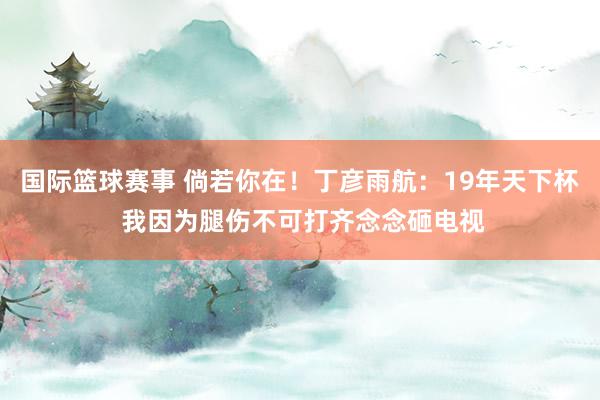 国际篮球赛事 倘若你在！丁彦雨航：19年天下杯我因为腿伤不可打齐念念砸电视